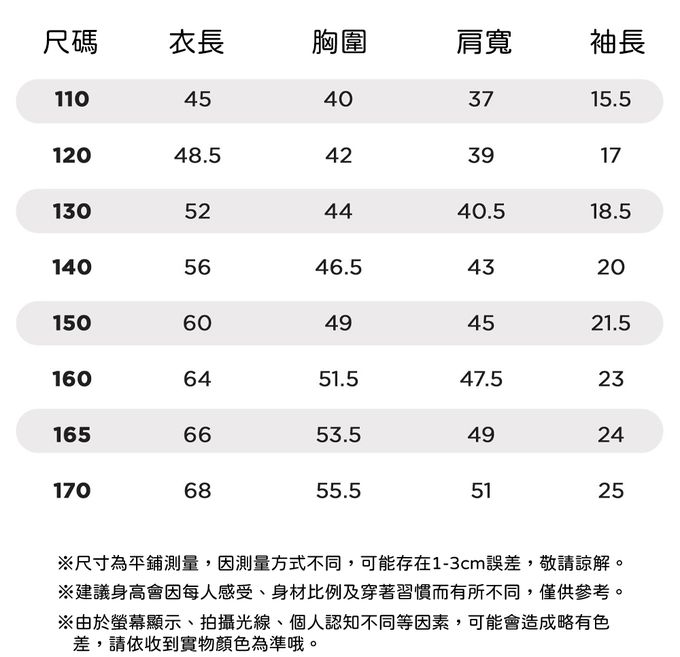 | 尺碼 | 衣長 | 胸圍 | 肩寬 | 袖長 |
|---|---|---|---|---|
| 110 | 45 | 40 | 37 | 15.5 |
| 120 | 48.5 | 42 | 39 | 17 |
| 130 | 52 | 44 | 40.5 | 18.5 |
| 140 | 56 | 46.5 | 43 | 20 |
| 150 | 60 | 49 | 45 | 21.5 |
| 160 | 64 | 51.5 | 47.5 | 23 |
| 165 | 66 | 53.5 | 49 | 24 |
| 170 | 68 | 55.5 | 51 | 25 |

※尺寸為平鋪測量，因測量方式不同，可能存在1-3cm誤差，敬請諒解。

※建議身高會因每人感受、身材比例及穿著習慣而有所不同，僅供參考。

※由於螢幕顯示、拍攝光線、個人認知不同等因素，可能會造成略有色差，請依收到實物顏色為準哦。